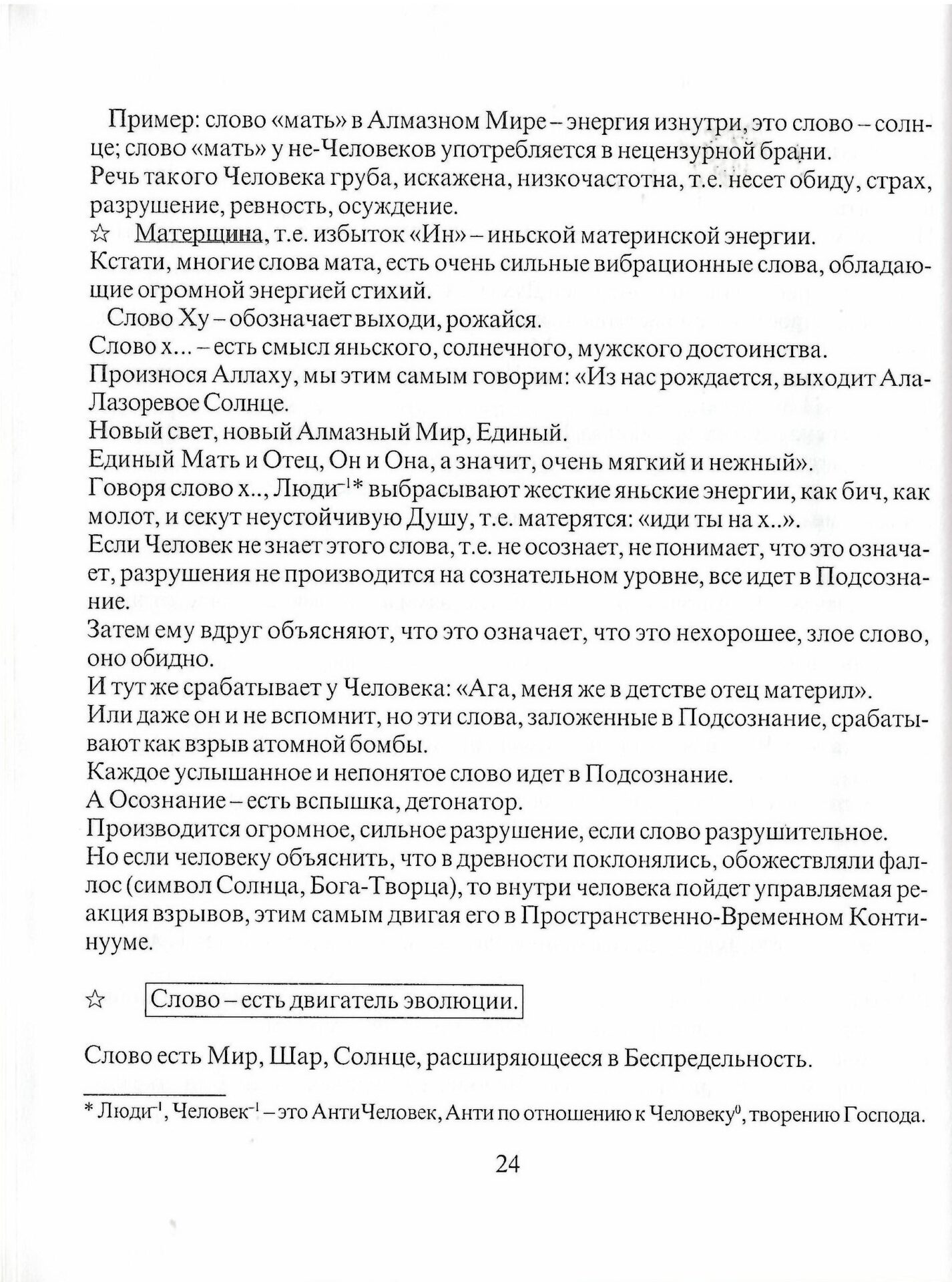 Пример: слово «мать» в Алмазном Мире – энергия изнутри, это слово – солнце; слово «мать» у не-Человеков употребляется в нецензурной брани.
Речь такого Человека груба, искажена, низкочастотна, т.е. несет обиду, страх, разрушение, ревность, осуждение.
☆ Матерщина, т.е. избыток «Ин» – иньской материнской энергии.
Кстати, многие слова мата, есть очень сильные вибрационные слова, обладающие огромной энергией стихий.
Слово Ху – обозначает выходи, рожайся.
Слово х… – есть смысл яньского, солнечного, мужского достоинства.
Произнося Аллаху, мы этим самым говорим: «Из нас рождается, выходит Ала-Лазоревое Солнце.
Новый свет, новый Алмазный Мир, Единый.
Единый Мать и Отец, Он и Она, а значит, очень мягкий и нежный».
Говоря слово х.., Люди$^{-1}$* выбрасывают жесткие яньские энергии, как бич, как молот, и секут неустойчивую Душу, т.е. матерятся: «иди ты на х..».
Если Человек не знает этого слова, т.е. не осознает, не понимает, что это означает, разрушения не производится на сознательном уровне, все идет в Подсознание.
Затем ему вдруг объясняют, что это означает, что это нехорошее, злое слово, оно обидно.
И тут же срабатывает у Человека: «Ага, меня же в детстве отец материл».
Или даже он и не вспомнит, но эти слова, заложенные в Подсознание, срабатывают как взрыв атомной бомбы.
Каждое услышанное и непонятое слово идет в Подсознание.
А Осознание – есть вспышка, детонатор.
Производится огромное, сильное разрушение, если слово разрушительное.
Но если человеку объяснить, что в древности поклонялись, обожествляли фаллос (символ Солнца, Бога-Творца), то внутри человека пойдет управляемая реакция взрывов, этим самым двигая его в Пространственно-Временном Континууме.

☆ Слово – есть двигатель эволюции.

Слово есть Мир, Шар, Солнце, расширяющееся в Беспредельность.

* Люди$^{-1}$, Человек$^{-1}$ – это АнтиЧеловек, Анти по отношению к Человеку$^{0}$, творению Господа.

24